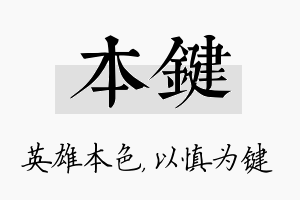 本鍵

英雄本色，以慎为键